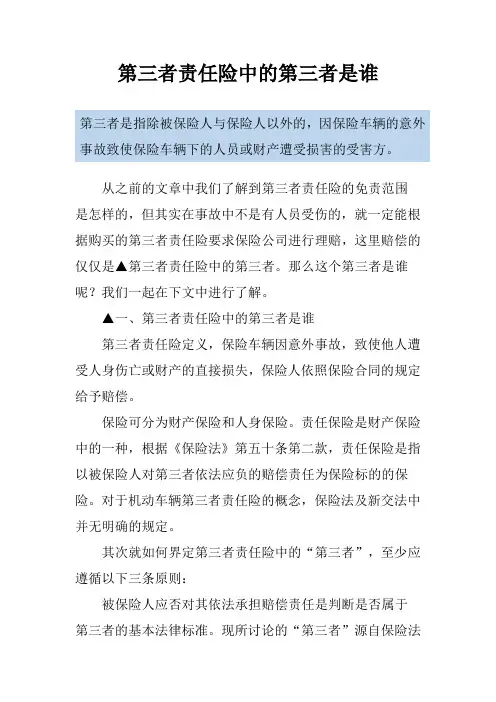 第三者责任险中的第三者是谁

第三者是指除被保险人与保险人以外的，因保险车辆的意外事故致使保险车辆下的人员或财产遭受损害的受害方。

从之前的文章中我们了解到第三者责任险的免责范围是怎样的，但其实在事故中不是有人员受伤的，就一定能根据购买的第三者责任险要求保险公司进行理赔，这里赔偿的仅仅是▲第三者责任险中的第三者。那么这个第三者是谁呢？我们一起在下文中进行了解。

▲一、第三者责任险中的第三者是谁

第三者责任险定义，保险车辆因意外事故，致使他人遭受人身伤亡或财产的直接损失，保险人依照保险合同的规定给予赔偿。

保险可分为财产保险和人身保险。责任保险是财产保险中的一种，根据《保险法》第五十条第二款，责任保险是指以被保险人对第三者依法应负的赔偿责任为保险标的的保险。对于机动车辆第三者责任险的概念，保险法及新交法中并无明确的规定。

其次就如何界定第三者责任险中的“第三者”，至少应遵循以下三条原则：

被保险人应否对其依法承担赔偿责任是判断是否属于第三者的基本法律标准。现所讨论的“第三者”源自保险法